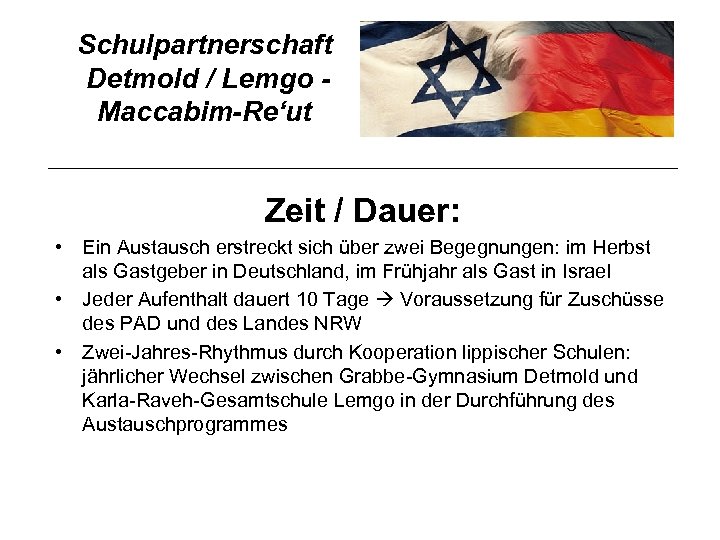 Schulpartnerschaft
Detmold / Lemgo -
Maccabim-Re'ut

Zeit / Dauer:

• Ein Austausch erstreckt sich über zwei Begegnungen: im Herbst als Gastgeber in Deutschland, im Frühjahr als Gast in Israel
• Jeder Aufenthalt dauert 10 Tage → Voraussetzung für Zuschüsse des PAD und des Landes NRW
• Zwei-Jahres-Rhythmus durch Kooperation lippischer Schulen: jährlicher Wechsel zwischen Grabbe-Gymnasium Detmold und Karla-Raveh-Gesamtschule Lemgo in der Durchführung des Austauschprogrammes